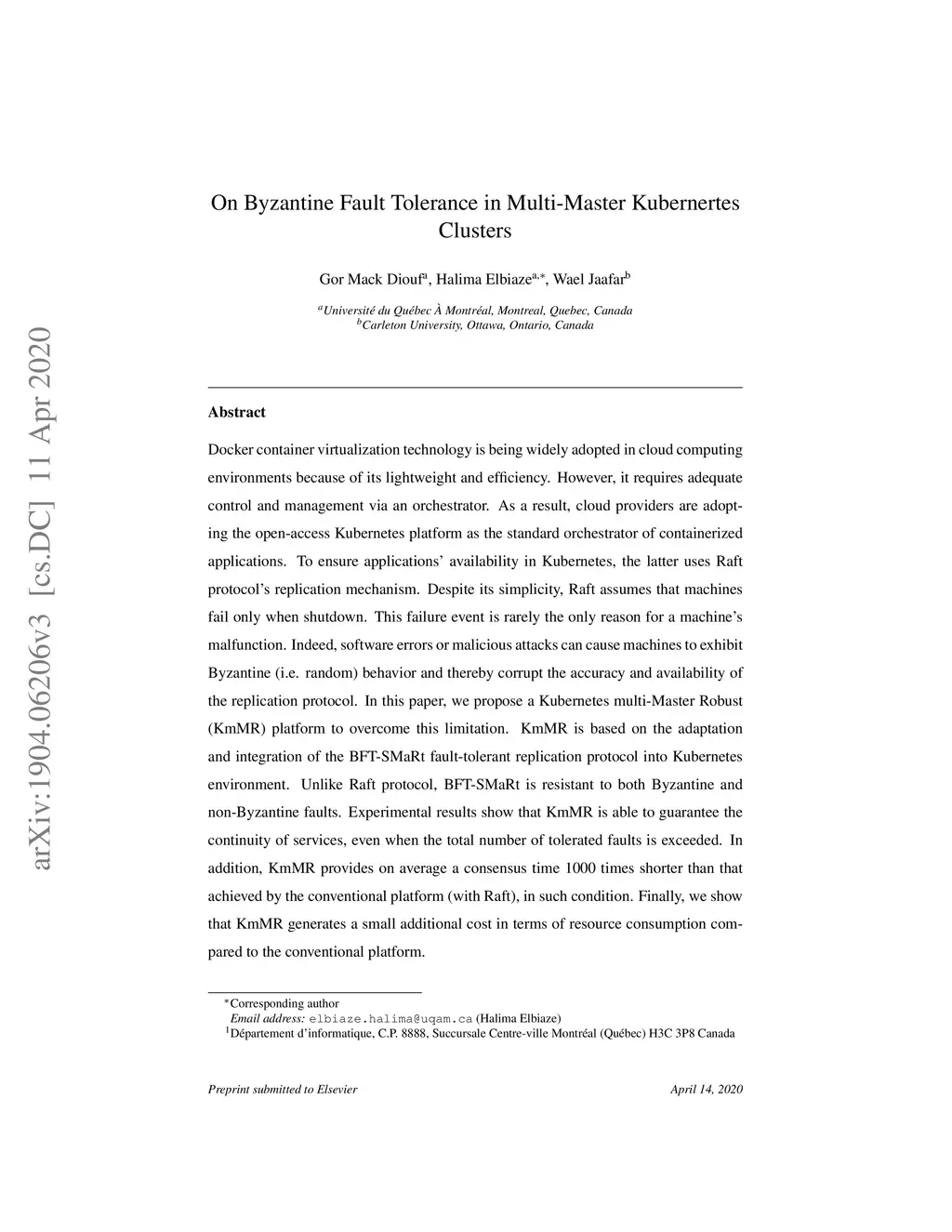 arXiv:1904.06206v3 [cs.DC] 11 Apr 2020

On Byzantine Fault Tolerance in Multi-Master Kubernertes Clusters

Gor Mack Diouf$^a$, Halima Elbiaze$^{a,*}$, Wael Jaafar$^b$

$^a$Université du Québec À Montréal, Montreal, Quebec, Canada
$^b$Carleton University, Ottawa, Ontario, Canada

Abstract

Docker container virtualization technology is being widely adopted in cloud computing environments because of its lightweight and efficiency. However, it requires adequate control and management via an orchestrator. As a result, cloud providers are adopting the open-access Kubernetes platform as the standard orchestrator of containerized applications. To ensure applications' availability in Kubernetes, the latter uses Raft protocol's replication mechanism. Despite its simplicity, Raft assumes that machines fail only when shutdown. This failure event is rarely the only reason for a machine's malfunction. Indeed, software errors or malicious attacks can cause machines to exhibit Byzantine (i.e. random) behavior and thereby corrupt the accuracy and availability of the replication protocol. In this paper, we propose a Kubernetes multi-Master Robust (KmMR) platform to overcome this limitation. KmMR is based on the adaptation and integration of the BFT-SMaRt fault-tolerant replication protocol into Kubernetes environment. Unlike Raft protocol, BFT-SMaRt is resistant to both Byzantine and non-Byzantine faults. Experimental results show that KmMR is able to guarantee the continuity of services, even when the total number of tolerated faults is exceeded. In addition, KmMR provides on average a consensus time 1000 times shorter than that achieved by the conventional platform (with Raft), in such condition. Finally, we show that KmMR generates a small additional cost in terms of resource consumption compared to the conventional platform.

$^*$Corresponding author
Email address: elbiaze.halima@uqam.ca (Halima Elbiaze)
$^1$Département d'informatique, C.P. 8888, Succursale Centre-ville Montréal (Québec) H3C 3P8 Canada

Preprint submitted to Elsevier

April 14, 2020